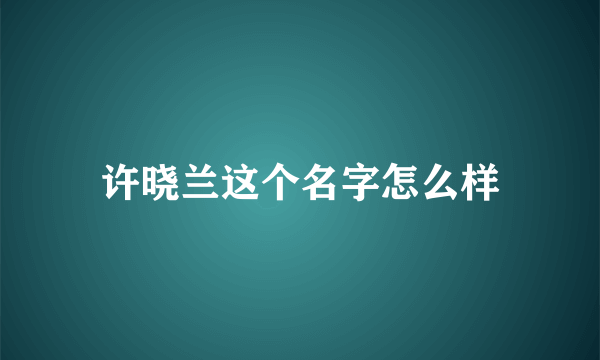 许晓兰这个名字怎么样